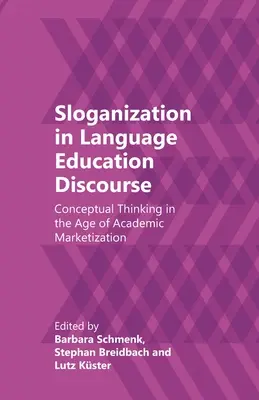 Sloganization in Language Education Discourse

Conceptual Thinking in the Age of Academic Marketization

Edited by
Barbara Schmenk,
Stephan Breidbach and
Lutz Küster